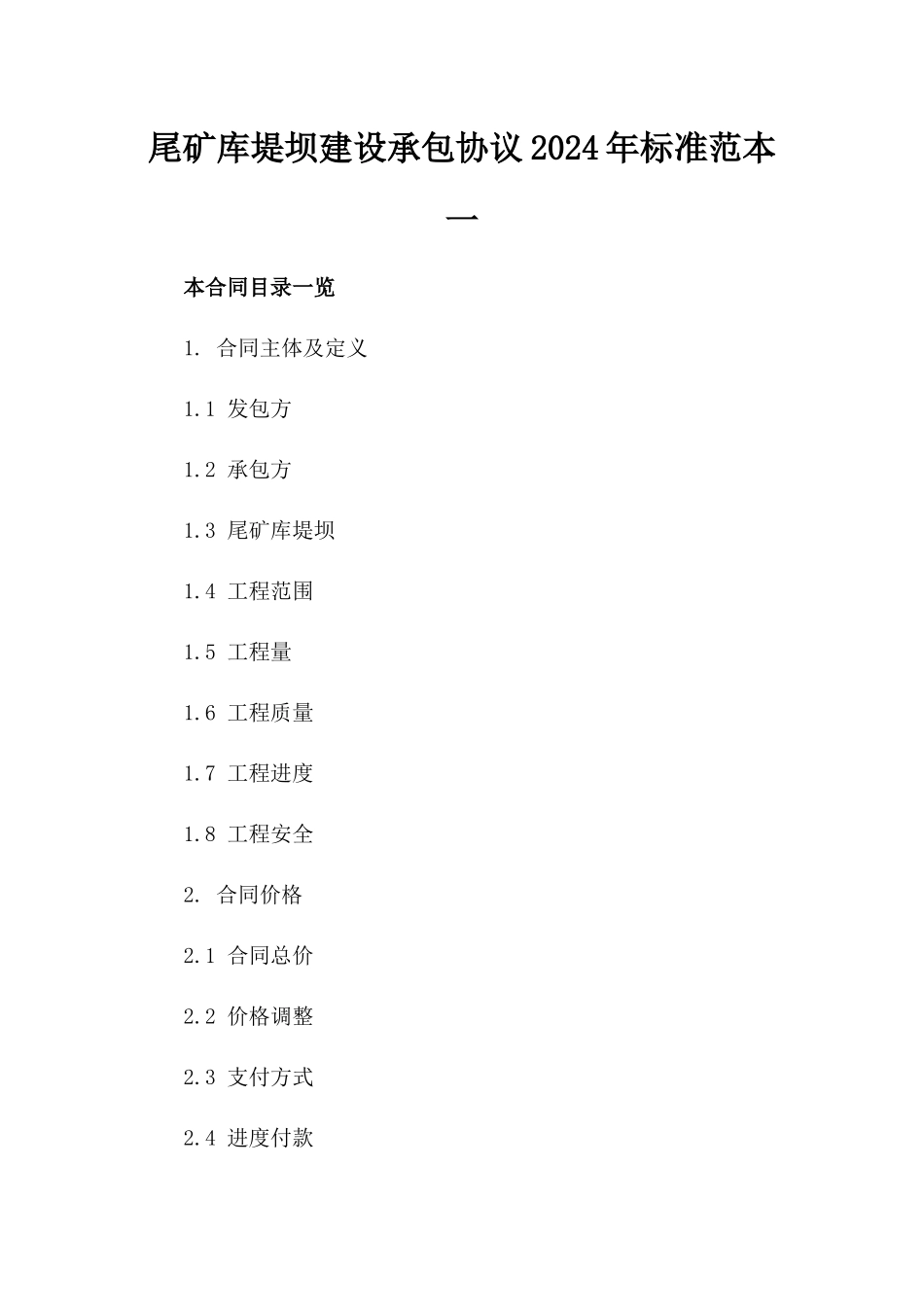 尾矿库堤坝建设承包协议2024年标准范本一

本合同目录一览

1. 合同主体及定义

1.1 发包方

1.2 承包方

1.3 尾矿库堤坝

1.4 工程范围

1.5 工程量

1.6 工程质量

1.7 工程进度

1.8 工程安全

2. 合同价格

2.1 合同总价

2.2 价格调整

2.3 支付方式

2.4 进度付款